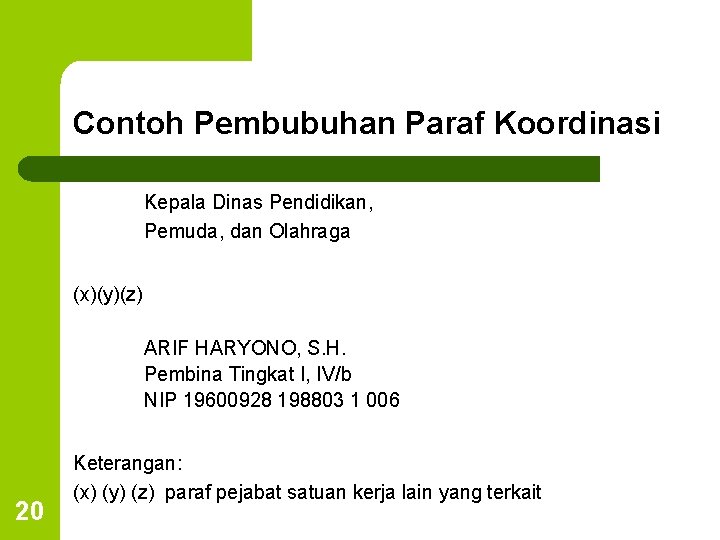 Contoh Pembubuhan Paraf Koordinasi

Kepala Dinas Pendidikan,
Pemuda, dan Olahraga

(x)(y)(z)

ARIF HARYONO, S.H.
Pembina Tingkat I, IV/b
NIP 19600928 198803 1 006

Keterangan:
(x) (y) (z) paraf pejabat satuan kerja lain yang terkait

20